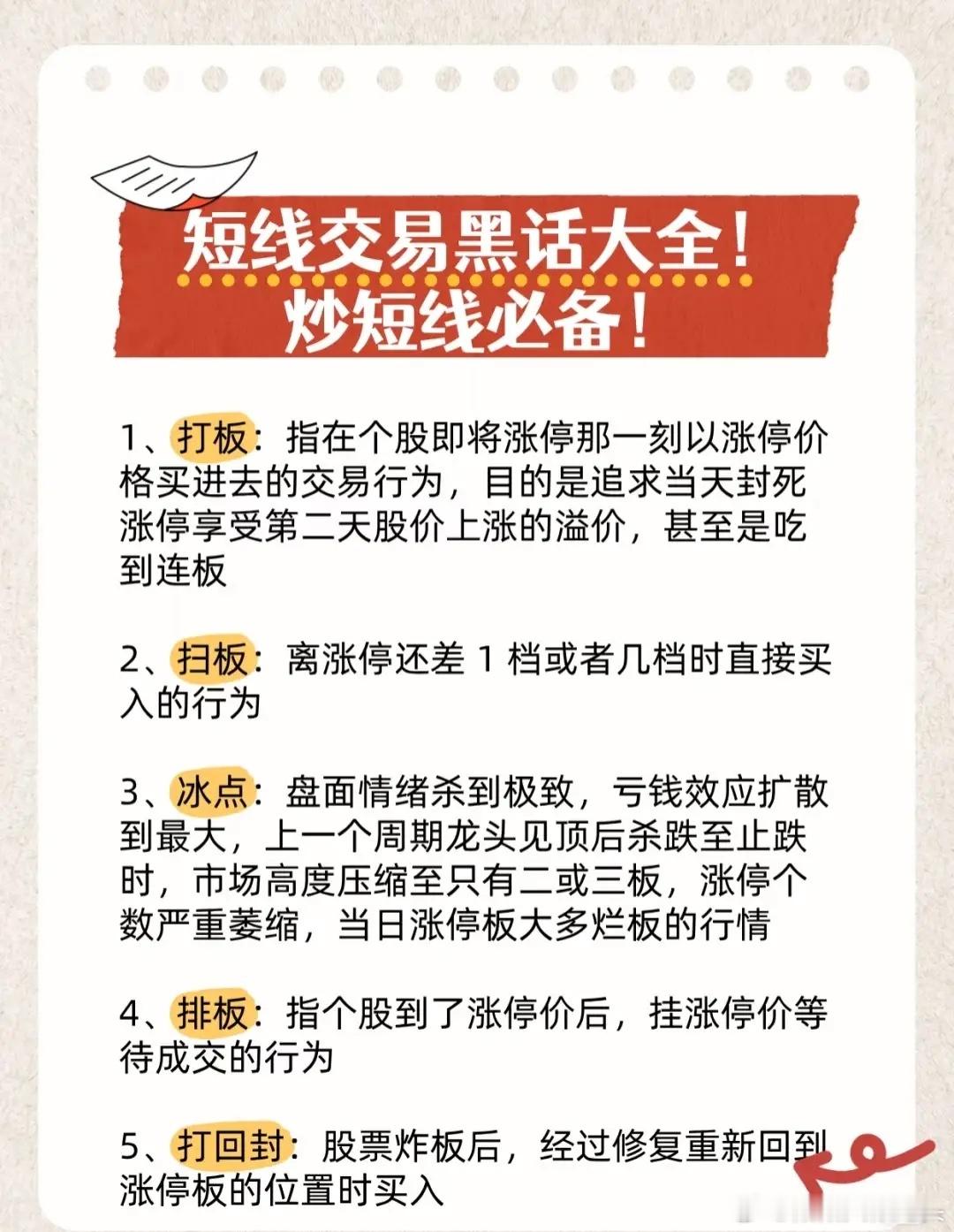 短线交易黑话大全！
炒短线必备！

1、打板：指在个股即将涨停那一刻以涨停价格买进去的交易行为，目的是追求当天封死涨停享受第二天股价上涨的溢价，甚至是吃到连板

2、扫板：离涨停还差1档或者几档时直接买入的行为

3、冰点：盘面情绪杀到极致，亏钱效应扩散到最大，上一个周期龙头见顶后杀跌至止跌时，市场高度压缩至只有二或三板，涨停个数严重萎缩，当日涨停板大多烂板的行情

4、排板：指个股到了涨停价后，挂涨停价等待成交的行为

5、打回封：股票炸板后，经过修复重新回到涨停板的位置时买入